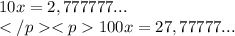 $10x = 2,777777...$
$</p><p> 100x = 27,77777...$